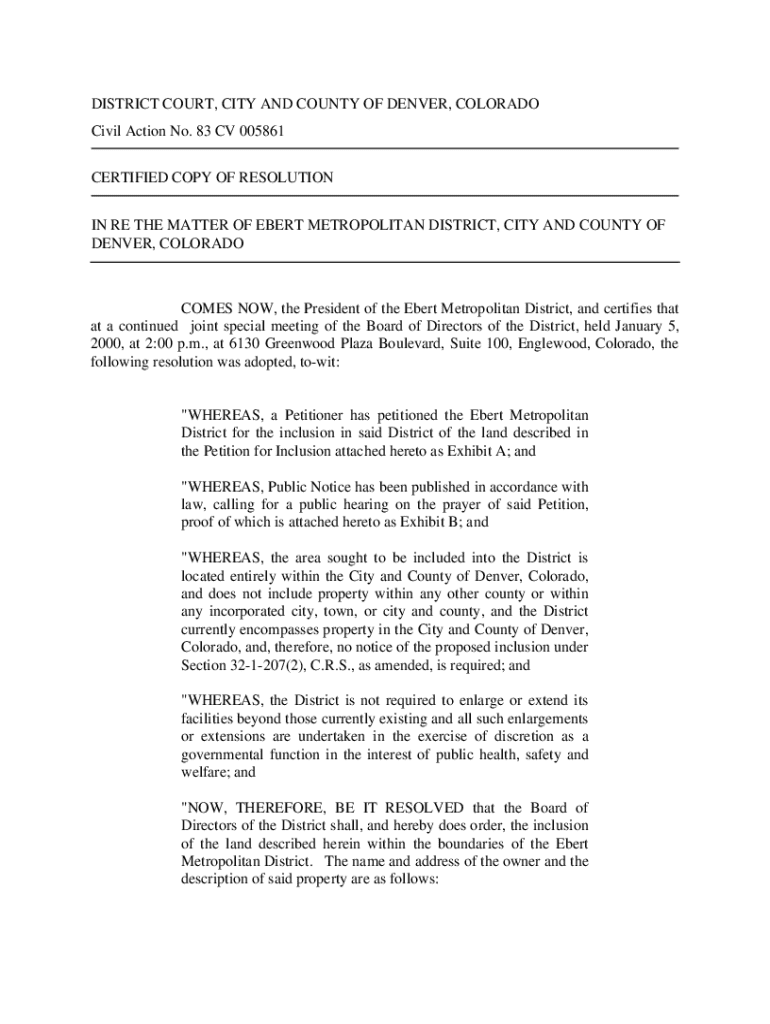 DISTRICT COURT, CITY AND COUNTY OF DENVER, COLORADO

Civil Action No. 83 CV 005861

CERTIFIED COPY OF RESOLUTION

IN RE THE MATTER OF EBERT METROPOLITAN DISTRICT, CITY AND COUNTY OF DENVER, COLORADO

COMES NOW, the President of the Ebert Metropolitan District, and certifies that at a continued joint special meeting of the Board of Directors of the District, held January 5, 2000, at 2:00 p.m., at 6130 Greenwood Plaza Boulevard, Suite 100, Englewood, Colorado, the following resolution was adopted, to-wit:

"WHEREAS, a Petitioner has petitioned the Ebert Metropolitan District for the inclusion in said District of the land described in the Petition for Inclusion attached hereto as Exhibit A; and

"WHEREAS, Public Notice has been published in accordance with law, calling for a public hearing on the prayer of said Petition, proof of which is attached hereto as Exhibit B; and

"WHEREAS, the area sought to be included into the District is located entirely within the City and County of Denver, Colorado, and does not include property within any other county or within any incorporated city, town, or city and county, and the District currently encompasses property in the City and County of Denver, Colorado, and, therefore, no notice of the proposed inclusion under Section 32-1-207(2), C.R.S., as amended, is required; and

"WHEREAS, the District is not required to enlarge or extend its facilities beyond those currently existing and all such enlargements or extensions are undertaken in the exercise of discretion as a governmental function in the interest of public health, safety and welfare; and

"NOW, THEREFORE, BE IT RESOLVED that the Board of Directors of the District shall, and hereby does order, the inclusion of the land described herein within the boundaries of the Ebert Metropolitan District. The name and address of the owner and the description of said property are as follows: